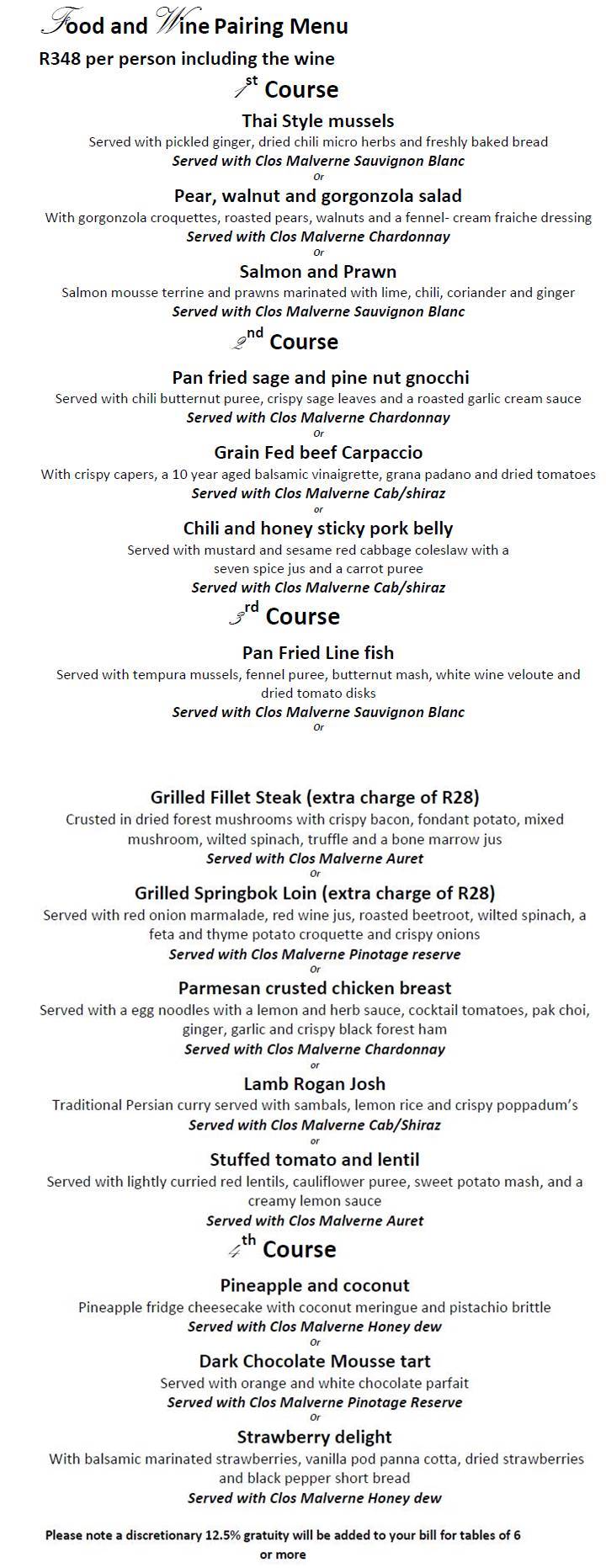 Food and Wine Pairing Menu
R348 per person including the wine

1st Course

Thai Style mussels
Served with pickled ginger, dried chili micro herbs and freshly baked bread
Served with Clos Malverne Sauvignon Blanc
Or

Pear, walnut and gorgonzola salad
With gorgonzola croquettes, roasted pears, walnuts and a fennel- cream fraiche dressing
Served with Clos Malverne Chardonnay
Or

Salmon and Prawn
Salmon mousse terrine and prawns marinated with lime, chili, coriander and ginger
Served with Clos Malverne Sauvignon Blanc

2nd Course

Pan fried sage and pine nut gnocchi
Served with chili butternut puree, crispy sage leaves and a roasted garlic cream sauce
Served with Clos Malverne Chardonnay
Or

Grain Fed beef Carpaccio
With crispy capers, a 10 year aged balsamic vinaigrette, grana padano and dried tomatoes
Served with Clos Malverne Cab/shiraz
or

Chili and honey sticky pork belly
Served with mustard and sesame red cabbage coleslaw with a seven spice jus and a carrot puree
Served with Clos Malverne Cab/shiraz

3rd Course

Pan Fried Line fish
Served with tempura mussels, fennel puree, butternut mash, white wine veloute and dried tomato disks
Served with Clos Malverne Sauvignon Blanc
Or

Grilled Fillet Steak (extra charge of R28)
Crusted in dried forest mushrooms with crispy bacon, fondant potato, mixed mushroom, wilted spinach, truffle and a bone marrow jus
Served with Clos Malverne Auret
Or

Grilled Springbok Loin (extra charge of R28)
Served with red onion marmalade, red wine jus, roasted beetroot, wilted spinach, a feta and thyme potato croquette and crispy onions
Served with Clos Malverne Pinotage reserve
Or

Parmesan crusted chicken breast
Served with a egg noodles with a lemon and herb sauce, cocktail tomatoes, pak choi, ginger, garlic and crispy black forest ham
Served with Clos Malverne Chardonnay
or

Lamb Rogan Josh
Traditional Persian curry served with sambals, lemon rice and crispy poppadum's
Served with Clos Malverne Cab/Shiraz
or

Stuffed tomato and lentil
Served with lightly curried red lentils, cauliflower puree, sweet potato mash, and a creamy lemon sauce
Served with Clos Malverne Auret

4th Course

Pineapple and coconut
Pineapple fridge cheesecake with coconut meringue and pistachio brittle
Served with Clos Malverne Honey dew
Or

Dark Chocolate Mousse tart
Served with orange and white chocolate parfait
Served with Clos Malverne Pinotage Reserve
Or

Strawberry delight
With balsamic marinated strawberries, vanilla pod panna cotta, dried strawberries and black pepper short bread
Served with Clos Malverne Honey dew

Please note a discretionary 12.5% gratuity will be added to your bill for tables of 6 or more